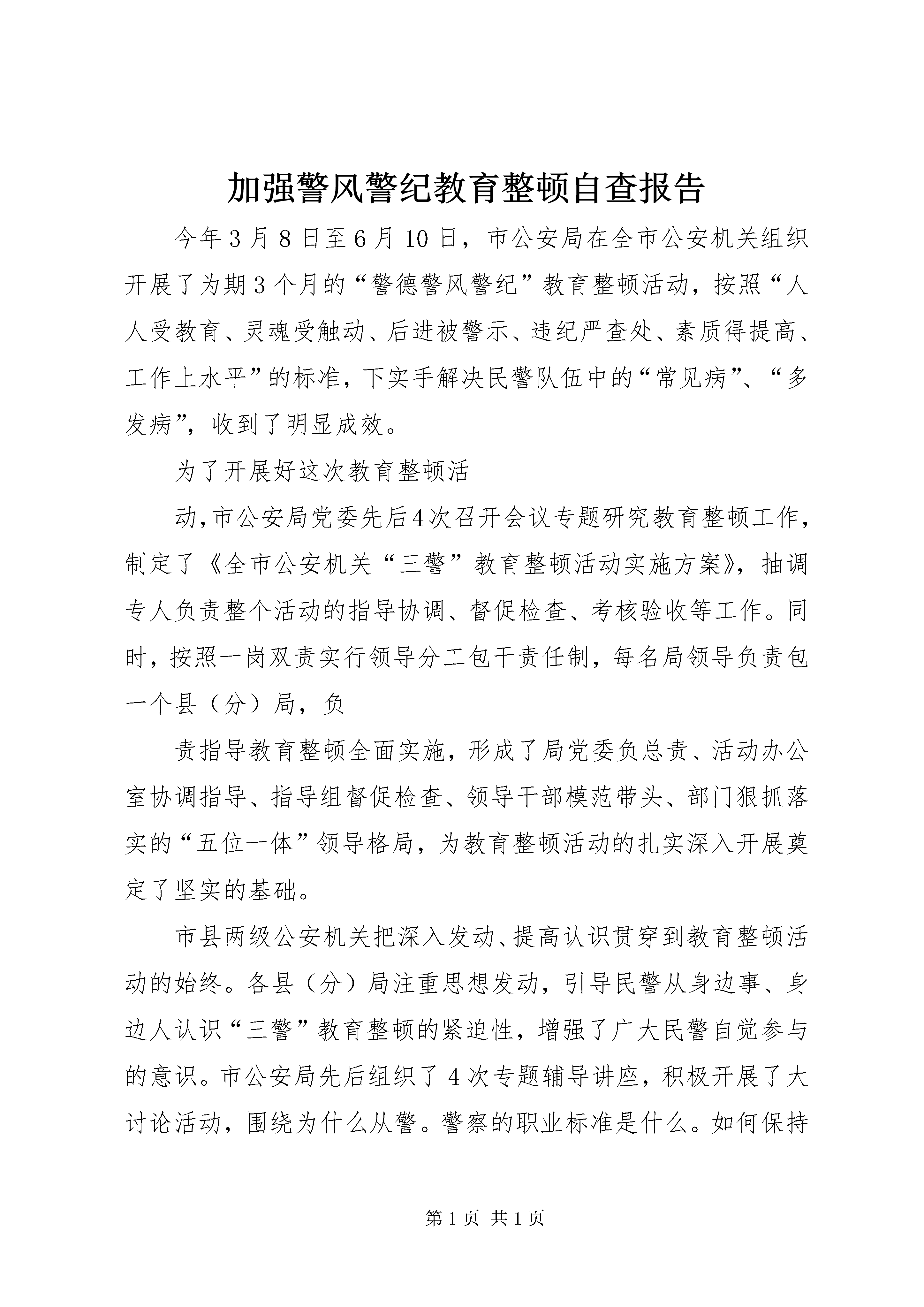 加强警风警纪教育整顿自查报告

今年3月8日至6月10日，市公安局在全市公安机关组织开展了为期3个月的“警德警风警纪”教育整顿活动，按照“人人受教育、灵魂受触动、后进被警示、违纪严查处、素质得提高、工作上水平”的标准，下实手解决民警队伍中的“常见病”、“多发病”，收到了明显成效。

为了开展好这次教育整顿活

动,市公安局党委先后4次召开会议专题研究教育整顿工作，制定了《全市公安机关“三警”教育整顿活动实施方案》，抽调专人负责整个活动的指导协调、督促检查、考核验收等工作。同时，按照一岗双责实行领导分工包干责任制，每名局领导负责包一个县（分）局，负

责指导教育整顿全面实施，形成了局党委负总责、活动办公室协调指导、指导组督促检查、领导干部模范带头、部门狠抓落实的“五位一体”领导格局，为教育整顿活动的扎实深入开展奠定了坚实的基础。

市县两级公安机关把深入发动、提高认识贯穿到教育整顿活动的始终。各县（分）局注重思想发动，引导民警从身边事、身边人认识“三警”教育整顿的紧迫性，增强了广大民警自觉参与的意识。市公安局先后组织了4次专题辅导讲座，积极开展了大讨论活动，围绕为什么从警。警察的职业标准是什么。如何保持

第1页 共1页